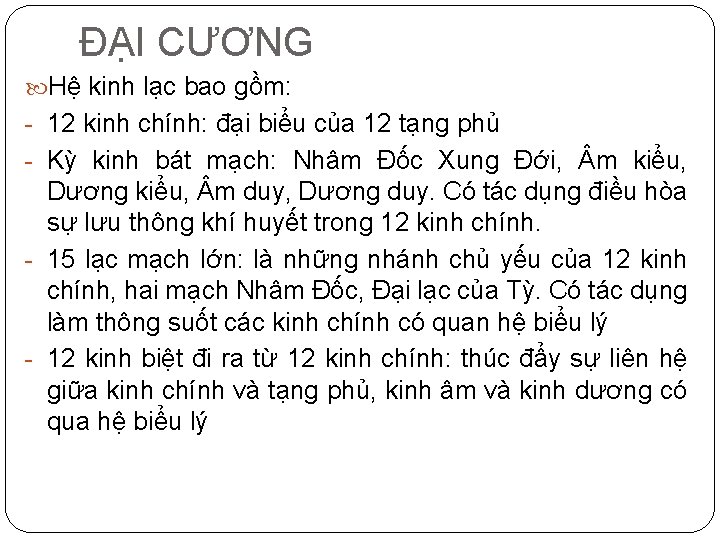 ĐẠI CƯƠNG

Hệ kinh lạc bao gồm:

- 12 kinh chính: đại biểu của 12 tạng phủ

- Kỳ kinh bát mạch: Nhâm Đốc Xung Đới, Âm kiểu, Dương kiểu, Âm duy, Dương duy. Có tác dụng điều hòa sự lưu thông khí huyết trong 12 kinh chính.

- 15 lạc mạch lớn: là những nhánh chủ yếu của 12 kinh chính, hai mạch Nhâm Đốc, Đại lạc của Tỳ. Có tác dụng làm thông suốt các kinh chính có quan hệ biểu lý

- 12 kinh biệt đi ra từ 12 kinh chính: thúc đẩy sự liên hệ giữa kinh chính và tạng phủ, kinh âm và kinh dương có qua hệ biểu lý